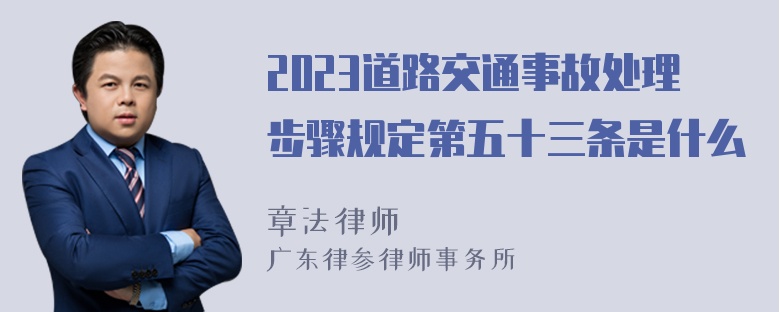 2023道路交通事故处理步骤规定第五十三条是什么

章法律师
广东律参律师事务所